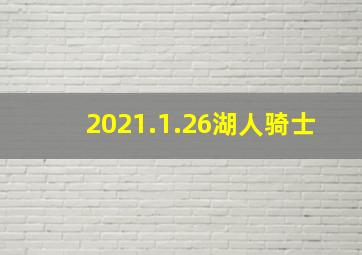 2021.1.26湖人骑士